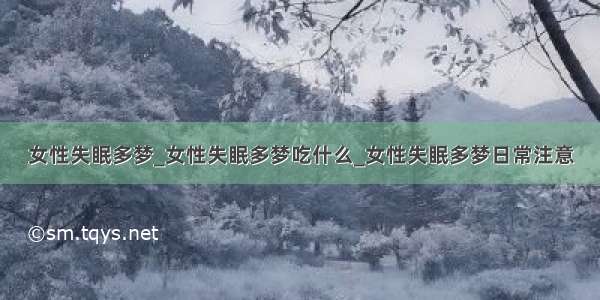 女性失眠多梦_女性失眠多梦吃什么_女性失眠多梦日常注意

©sm.tqys.net